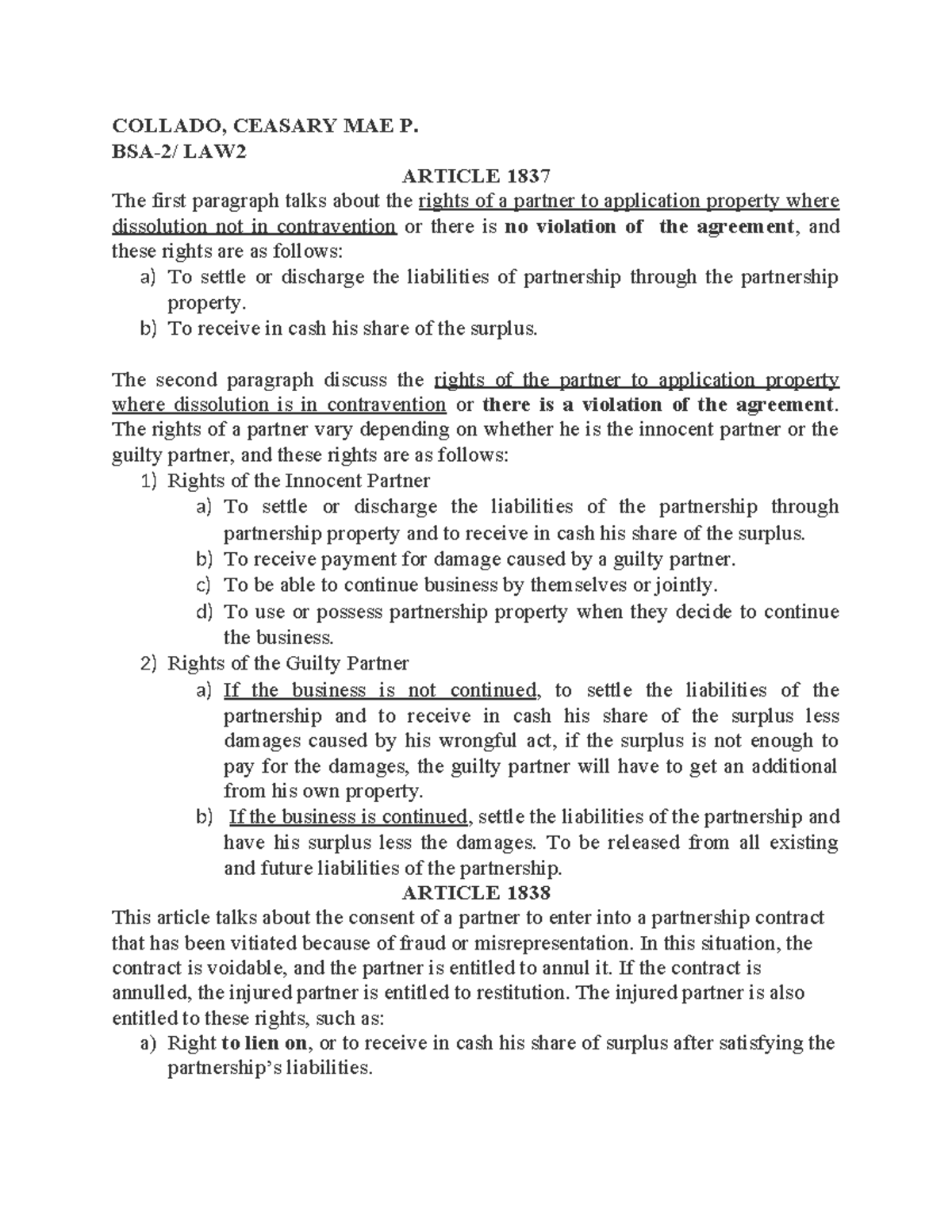 COLLADO, CEASARY MAE P.
BSA-2/ LAW2

ARTICLE 1837

The first paragraph talks about the rights of a partner to application property where dissolution not in contravention or there is no violation of the agreement, and these rights are as follows:
a) To settle or discharge the liabilities of partnership through the partnership property.
b) To receive in cash his share of the surplus.

The second paragraph discuss the rights of the partner to application property where dissolution is in contravention or there is a violation of the agreement. The rights of a partner vary depending on whether he is the innocent partner or the guilty partner, and these rights are as follows:
1) Rights of the Innocent Partner
a) To settle or discharge the liabilities of the partnership through partnership property and to receive in cash his share of the surplus.
b) To receive payment for damage caused by a guilty partner.
c) To be able to continue business by themselves or jointly.
d) To use or possess partnership property when they decide to continue the business.
2) Rights of the Guilty Partner
a) If the business is not continued, to settle the liabilities of the partnership and to receive in cash his share of the surplus less damages caused by his wrongful act, if the surplus is not enough to pay for the damages, the guilty partner will have to get an additional from his own property.
b) If the business is continued, settle the liabilities of the partnership and have his surplus less the damages. To be released from all existing and future liabilities of the partnership.

ARTICLE 1838

This article talks about the consent of a partner to enter into a partnership contract that has been vitiated because of fraud or misrepresentation. In this situation, the contract is voidable, and the partner is entitled to annul it. If the contract is annulled, the injured partner is entitled to restitution. The injured partner is also entitled to these rights, such as:
a) Right to lien on, or to receive in cash his share of surplus after satisfying the partnership's liabilities.